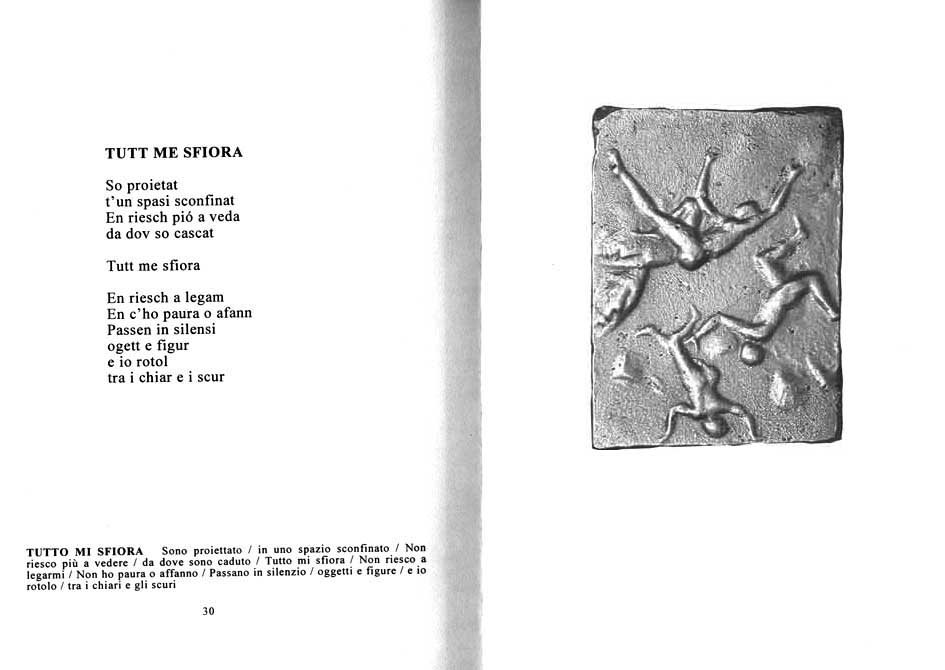 TUTT ME SFIORA

So proietat
t'un spasi sconfinat
En riesch pió a veda
da dov so cascat

Tutt me sfiora

En riesch a legam
En c'ho paura o afann
Passen in silensi
ogett e figur
e io rotol
tra i chiar e i scur

TUTTO MI SFIORA Sono proiettato / in uno spazio sconfinato / Non riesco più a vedere / da dove sono caduto / Tutto mi sfiora / Non riesco a legarmi / Non ho paura o affanno / Passano in silenzio / oggetti e figure / e io rotolo / tra i chiari e gli scuri

30